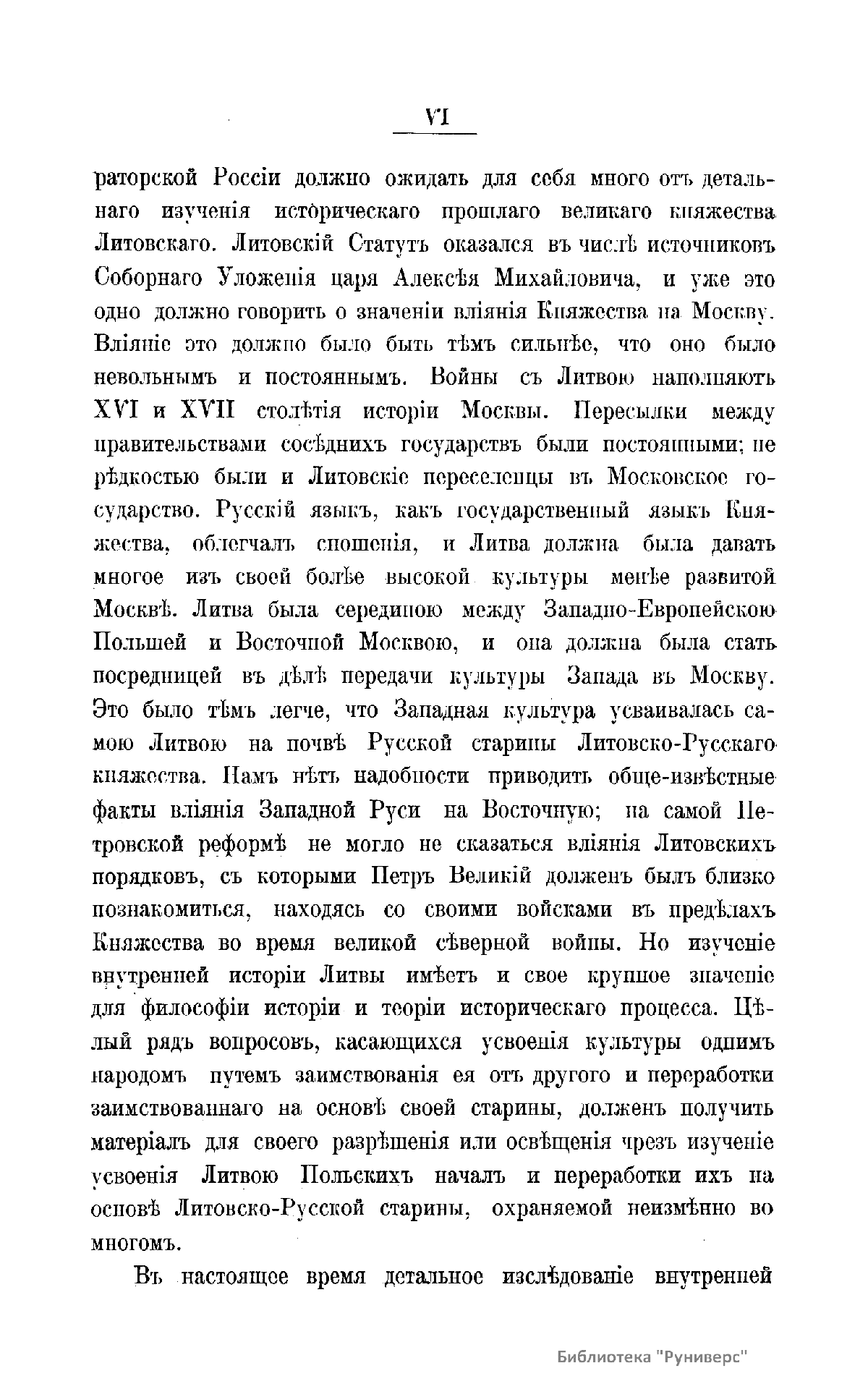 VI

раторской Россіи должно ожидать для себя много отъ детальнаго изученія историческаго прошлаго великаго княжества Литовскаго. Литовскій Статутъ оказался въ числѣ источниковъ Соборнаго Уложенія царя Алексѣя Михайловича, и уже это одно должно говорить о значеніи вліянія Княжества на Москву. Вліяніе это должно было быть тѣмъ сильнѣе, что оно было невольнымъ и постояннымъ. Войны съ Литвою наполняютъ XVI и XVII столѣтія исторіи Москвы. Пересылки между правительствами сосѣднихъ государствъ были постоянными; не рѣдкостью были и Литовскіе переселенцы въ Московское государство. Русскій языкъ, какъ государственный языкъ Княжества, облегчалъ сношенія, и Литва должна была давать многое изъ своей болѣе высокой культуры менѣе развитой Москвѣ. Литва была серединою между Западно-Европейскою Польшей и Восточной Москвою, и она должна была стать посредницей въ дѣлѣ передачи культуры Запада въ Москву. Это было тѣмъ легче, что Западная культура усваивалась самою Литвою на почвѣ Русской старины Литовско-Русскаго княжества. Намъ нѣтъ надобности приводить обще-извѣстные факты вліянія Западной Руси на Восточную; на самой Петровской реформѣ не могло не сказаться вліянія Литовскихъ порядковъ, съ которыми Петръ Великій долженъ былъ близко познакомиться, находясь со своими войсками въ предѣлахъ Княжества во время великой сѣверной войны. Но изученіе внутренней исторіи Литвы имѣетъ и свое крупное значеніе для философіи исторіи и теоріи историческаго процесса. Цѣлый рядъ вопросовъ, касающихся усвоенія культуры однимъ народомъ путемъ заимствованія ея отъ другого и переработки заимствованнаго на основѣ своей старины, долженъ получить матеріалъ для своего разрѣшенія или освѣщенія чрезъ изученіе усвоенія Литвою Польскихъ началъ и переработки ихъ на основѣ Литовско-Русской старины, охраняемой неизмѣнно во многомъ.

Въ настоящее время детальное изслѣдованіе внутренней

Библиотека "Руниверс"